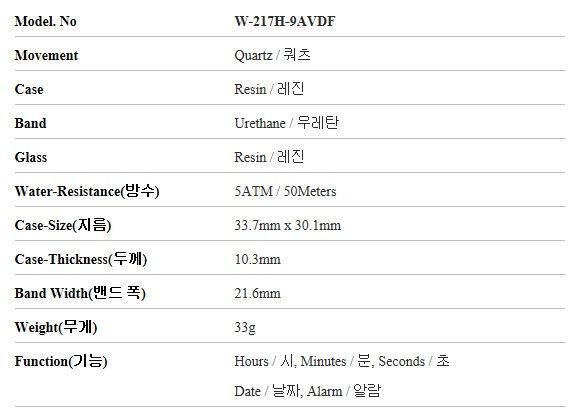 | Model. No | W-217H-9AVDF |
|---|---|
| Movement | Quartz / 쿼츠 |
| Case | Resin / 레진 |
| Band | Urethane / 우레탄 |
| Glass | Resin / 레진 |
| Water-Resistance(방수) | 5ATM / 50Meters |
| Case-Size(지름) | 33.7mm x 30.1mm |
| Case-Thickness(두께) | 10.3mm |
| Band Width(밴드 폭) | 21.6mm |
| Weight(무게) | 33g |
| Function(기능) | Hours / 시, Minutes / 분, Seconds / 초 Date / 날짜, Alarm / 알람 |